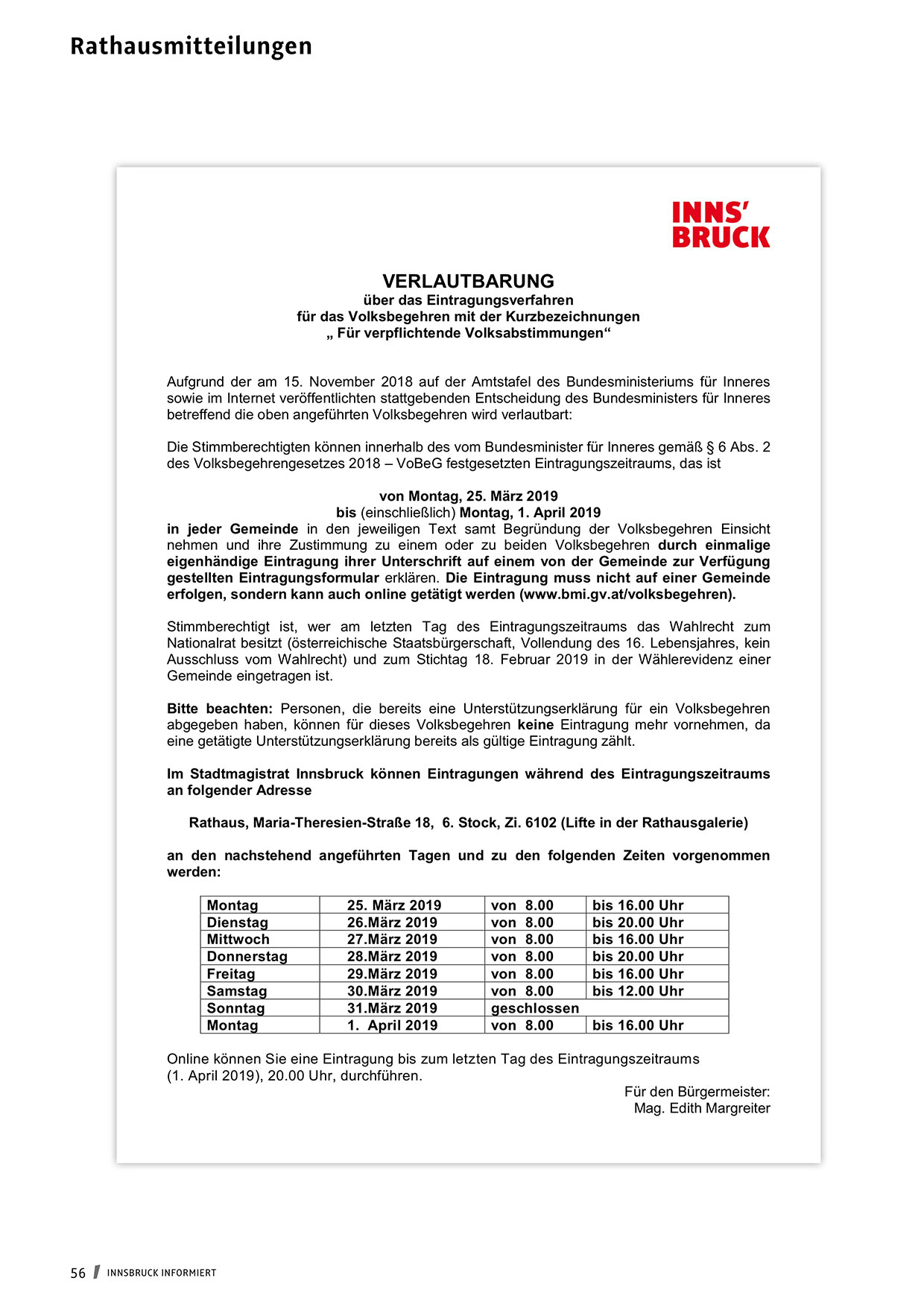 Rathausmitteilungen

INNS'
BRUCK

VERLAUTBARUNG
über das Eintragungsverfahren
für das Volksbegehren mit der Kurzbezeichnungen
„ Für verpflichtende Volksabstimmungen“

Aufgrund der am 15. November 2018 auf der Amtstafel des Bundesministeriums für Inneres sowie im Internet veröffentlichten stattgebenden Entscheidung des Bundesministers für Inneres betreffend die oben angeführten Volksbegehren wird verlautbart:

Die Stimmberechtigten können innerhalb des vom Bundesminister für Inneres gemäß § 6 Abs. 2 des Volksbegehrengesetzes 2018 – VoBeG festgesetzten Eintragungszeitraums, das ist

von Montag, 25. März 2019
bis (einschließlich) Montag, 1. April 2019
in jeder Gemeinde in den jeweiligen Text samt Begründung der Volksbegehren Einsicht nehmen und ihre Zustimmung zu einem oder zu beiden Volksbegehren durch einmalige eigenhändige Eintragung ihrer Unterschrift auf einem von der Gemeinde zur Verfügung gestellten Eintragungsformular erklären. Die Eintragung muss nicht auf einer Gemeinde erfolgen, sondern kann auch online getätigt werden (www.bmi.gv.at/volksbegehren).

Stimmberechtigt ist, wer am letzten Tag des Eintragungszeitraums das Wahlrecht zum Nationalrat besitzt (österreichische Staatsbürgerschaft, Vollendung des 16. Lebensjahres, kein Ausschluss vom Wahlrecht) und zum Stichtag 18. Februar 2019 in der Wählerevidenz einer Gemeinde eingetragen ist.

Bitte beachten: Personen, die bereits eine Unterstützungserklärung für ein Volksbegehren abgegeben haben, können für dieses Volksbegehren keine Eintragung mehr vornehmen, da eine getätigte Unterstützungserklärung bereits als gültige Eintragung zählt.

Im Stadtmagistrat Innsbruck können Eintragungen während des Eintragungszeitraums an folgender Adresse

Rathaus, Maria-Theresien-Straße 18, 6. Stock, Zi. 6102 (Lifte in der Rathausgalerie)

an den nachstehend angeführten Tagen und zu den folgenden Zeiten vorgenommen werden:

| Montag | 25. März 2019 | von 8.00 | bis 16.00 Uhr |
|---|---|---|---|
| Dienstag | 26.März 2019 | von 8.00 | bis 20.00 Uhr |
| Mittwoch | 27.März 2019 | von 8.00 | bis 16.00 Uhr |
| Donnerstag | 28.März 2019 | von 8.00 | bis 20.00 Uhr |
| Freitag | 29.März 2019 | von 8.00 | bis 16.00 Uhr |
| Samstag | 30.März 2019 | von 8.00 | bis 12.00 Uhr |
| Sonntag | 31.März 2019 | geschlossen | |
| Montag | 1. April 2019 | von 8.00 | bis 16.00 Uhr |

Online können Sie eine Eintragung bis zum letzten Tag des Eintragungszeitraums (1. April 2019), 20.00 Uhr, durchführen.

Für den Bürgermeister:
Mag. Edith Margreiter

56 INNSBRUCK INFORMIERT